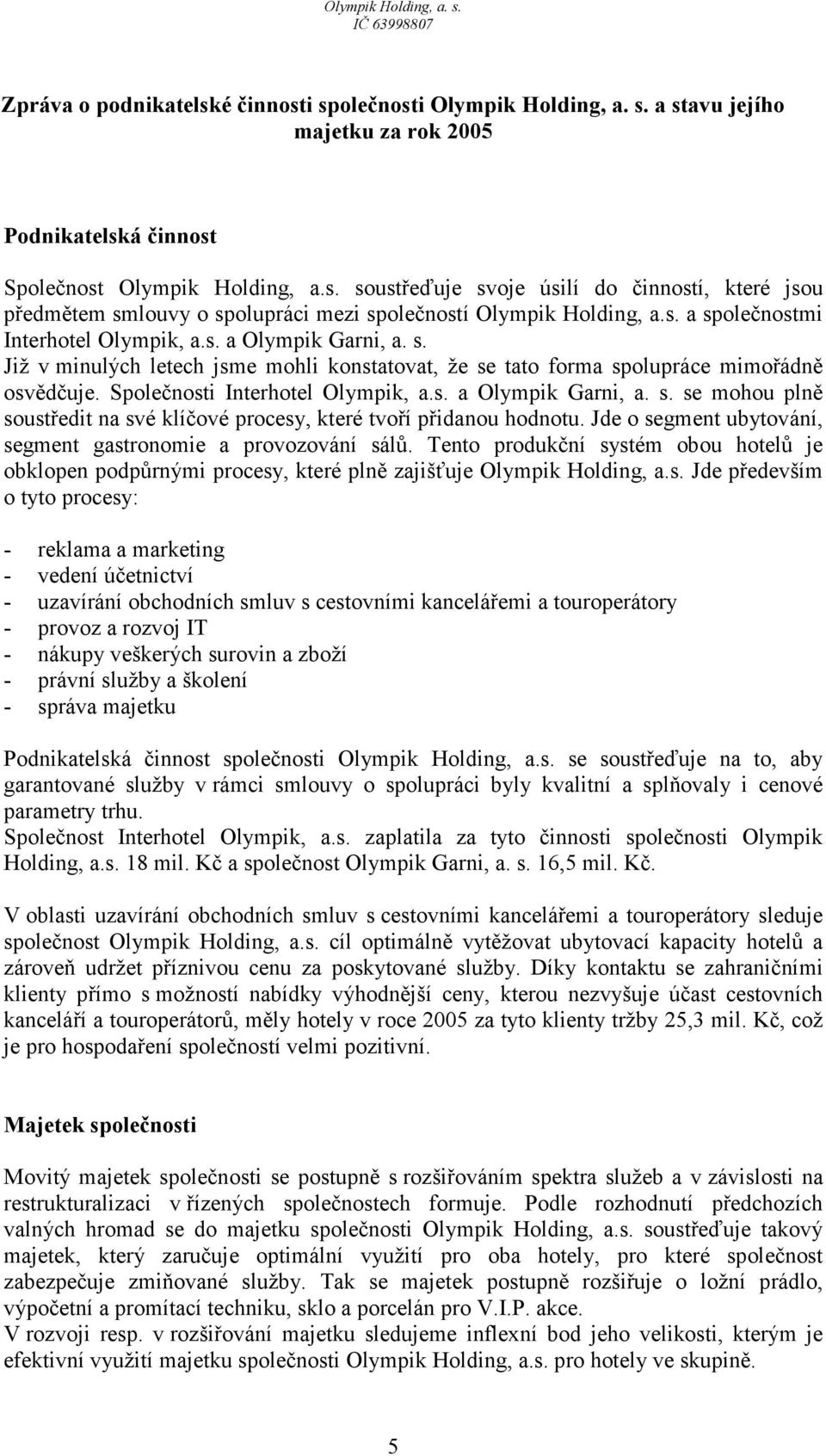 Olympik Holding, a. s.
IČ 63998807

Zpráva o podnikatelské činnosti společnosti Olympik Holding, a. s. a stavu jejího majetku za rok 2005

Podnikatelská činnost

Společnost Olympik Holding, a.s. soustřeďuje svoje úsilí do činností, které jsou předmětem smlouvy o spolupráci mezi společností Olympik Holding, a.s. a společnostmi Interhotel Olympik, a.s. a Olympik Garni, a. s.
Již v minulých letech jsme mohli konstatovat, že se tato forma spolupráce mimořádně osvědčuje. Společnosti Interhotel Olympik, a.s. a Olympik Garni, a. s. se mohou plně soustředit na své klíčové procesy, které tvoří přidanou hodnotu. Jde o segment ubytování, segment gastronomie a provozování sálů. Tento produkční systém obou hotelů je obklopen podpůrnými procesy, které plně zajišťuje Olympik Holding, a.s. Jde především o tyto procesy:

- reklama a marketing
- vedení účetnictví
- uzavírání obchodních smluv s cestovními kancelářemi a touroperátory
- provoz a rozvoj IT
- nákupy veškerých surovin a zboží
- právní služby a školení
- správa majetku

Podnikatelská činnost společnosti Olympik Holding, a.s. se soustřeďuje na to, aby garantované služby v rámci smlouvy o spolupráci byly kvalitní a splňovaly i cenové parametry trhu.
Společnost Interhotel Olympik, a.s. zaplatila za tyto činnosti společnosti Olympik Holding, a.s. 18 mil. Kč a společnost Olympik Garni, a. s. 16,5 mil. Kč.

V oblasti uzavírání obchodních smluv s cestovními kancelářemi a touroperátory sleduje společnost Olympik Holding, a.s. cíl optimálně vytěžovat ubytovací kapacity hotelů a zároveň udržet příznivou cenu za poskytované služby. Díky kontaktu se zahraničními klienty přímo s možností nabídky výhodnější ceny, kterou nezvyšuje účast cestovních kanceláří a touroperátorů, měly hotely v roce 2005 za tyto klienty tržby 25,3 mil. Kč, což je pro hospodaření společností velmi pozitivní.

Majetek společnosti

Movitý majetek společnosti se postupně s rozšiřováním spektra služeb a v závislosti na restrukturalizaci v řízených společnostech formuje. Podle rozhodnutí předchozích valných hromad se do majetku společnosti Olympik Holding, a.s. soustřeďuje takový majetek, který zaručuje optimální využití pro oba hotely, pro které společnost zabezpečuje zmiňované služby. Tak se majetek postupně rozšiřuje o ložní prádlo, výpočetní a promítací techniku, sklo a porcelán pro V.I.P. akce.
V rozvoji resp. v rozšiřování majetku sledujeme inflexní bod jeho velikosti, kterým je efektivní využití majetku společnosti Olympik Holding, a.s. pro hotely ve skupině.

5